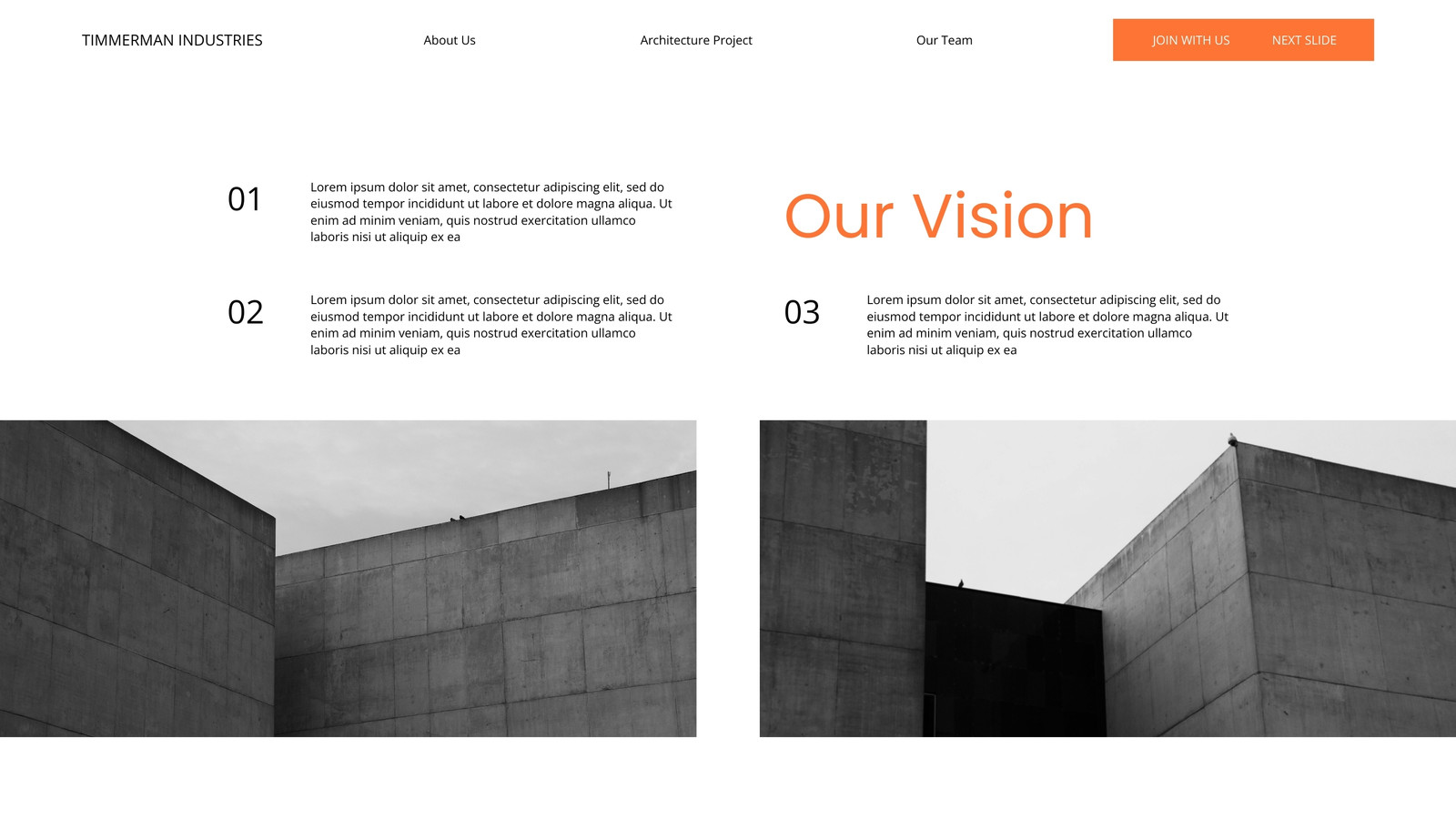 TIMMERMAN INDUSTRIES

About Us

Architecture Project

Our Team

JOIN WITH US

NEXT SLIDE

01

Lorem ipsum dolor sit amet, consectetur adipiscing elit, sed do eiusmod tempor incididunt ut labore et dolore magna aliqua. Ut enim ad minim veniam, quis nostrud exercitation ullamco laboris nisi ut aliquip ex ea

02

Lorem ipsum dolor sit amet, consectetur adipiscing elit, sed do eiusmod tempor incididunt ut labore et dolore magna aliqua. Ut enim ad minim veniam, quis nostrud exercitation ullamco laboris nisi ut aliquip ex ea

Our Vision

03

Lorem ipsum dolor sit amet, consectetur adipiscing elit, sed do eiusmod tempor incididunt ut labore et dolore magna aliqua. Ut enim ad minim veniam, quis nostrud exercitation ullamco laboris nisi ut aliquip ex ea